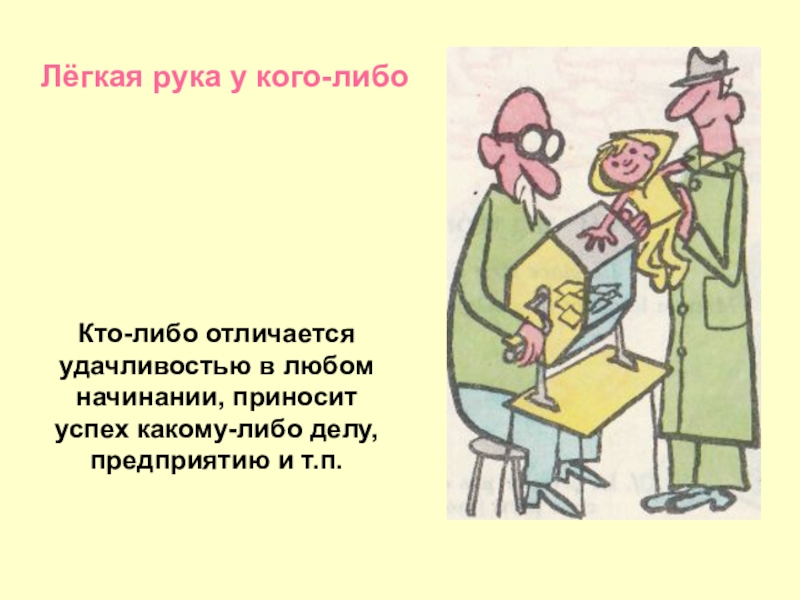 Лёгкая рука у кого-либо

Кто-либо отличается удачливостью в любом начинании, приносит успех какому-либо делу, предприятию и т.п.